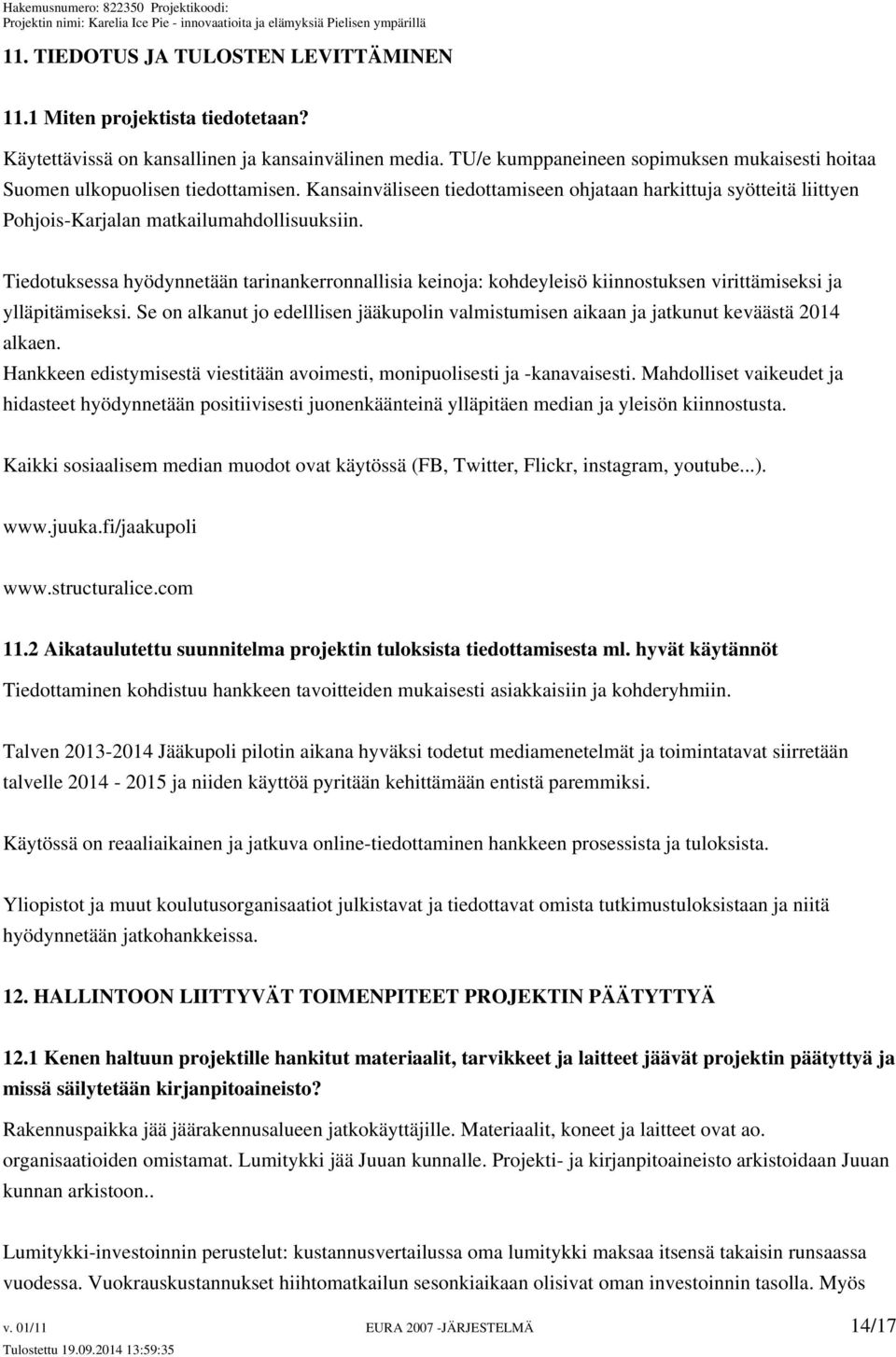 Hakemusnumero: 822350 Projektikoodi:
Projektin nimi: Karelia Ice Pie - innovaatioita ja elämyksiä Pielisen ympärillä

11. TIEDOTUS JA TULOSTEN LEVITTÄMINEN

11.1 Miten projektista tiedotetaan?

Käytettävissä on kansallinen ja kansainvälinen media. TU/e kumppaneineen sopimuksen mukaisesti hoitaa Suomen ulkopuolisen tiedottamisen. Kansainväliseen tiedottamiseen ohjataan harkittuja syötteitä liittyen Pohjois-Karjalan matkailumahdollisuuksiin.

Tiedotuksessa hyödynnetään tarinankerronnallisia keinoja: kohdeyleisö kiinnostuksen virittämiseksi ja ylläpitämiseksi. Se on alkanut jo edelllisen jääkupolin valmistumisen aikaan ja jatkunut keväästä 2014 alkaen.
Hankkeen edistymisestä viestitään avoimesti, monipuolisesti ja -kanavaisesti. Mahdolliset vaikeudet ja hidasteet hyödynnetään positiivisesti juonenkäänteinä ylläpitäen median ja yleisön kiinnostusta.

Kaikki sosiaalisem median muodot ovat käytössä (FB, Twitter, Flickr, instagram, youtube...).

www.juuka.fi/jaakupoli

www.structuralice.com

11.2 Aikataulutettu suunnitelma projektin tuloksista tiedottamisesta ml. hyvät käytännöt

Tiedottaminen kohdistuu hankkeen tavoitteiden mukaisesti asiakkaisiin ja kohderyhmiin.

Talven 2013-2014 Jääkupoli pilotin aikana hyväksi todetut mediamenetelmät ja toimintatavat siirretään talvelle 2014 - 2015 ja niiden käyttöä pyritään kehittämään entistä paremmiksi.

Käytössä on reaaliaikainen ja jatkuva online-tiedottaminen hankkeen prosessista ja tuloksista.

Yliopistot ja muut koulutusorganisaatiot julkistavat ja tiedottavat omista tutkimustuloksistaan ja niitä hyödynnetään jatkohankkeissa.

12. HALLINTOON LIITTYVÄT TOIMENPITEET PROJEKTIN PÄÄTYTTYÄ

12.1 Kenen haltuun projektille hankitut materiaalit, tarvikkeet ja laitteet jäävät projektin päätyttyä ja missä säilytetään kirjanpitoaineisto?

Rakennuspaikka jää jäärakennusalueen jatkokäyttäjille. Materiaalit, koneet ja laitteet ovat ao. organisaatioiden omistamat. Lumitykki jää Juuan kunnalle. Projekti- ja kirjanpitoaineisto arkistoidaan Juuan kunnan arkistoon..

Lumitykki-investoinnin perustelut: kustannusvertailussa oma lumitykki maksaa itsensä takaisin runsaassa vuodessa. Vuokrauskustannukset hiihtomatkailun sesonkiaikaan olisivat oman investoinnin tasolla. Myös

v. 01/11 EURA 2007 -JÄRJESTELMÄ 14/17
Tulostettu 19.09.2014 13:59:35